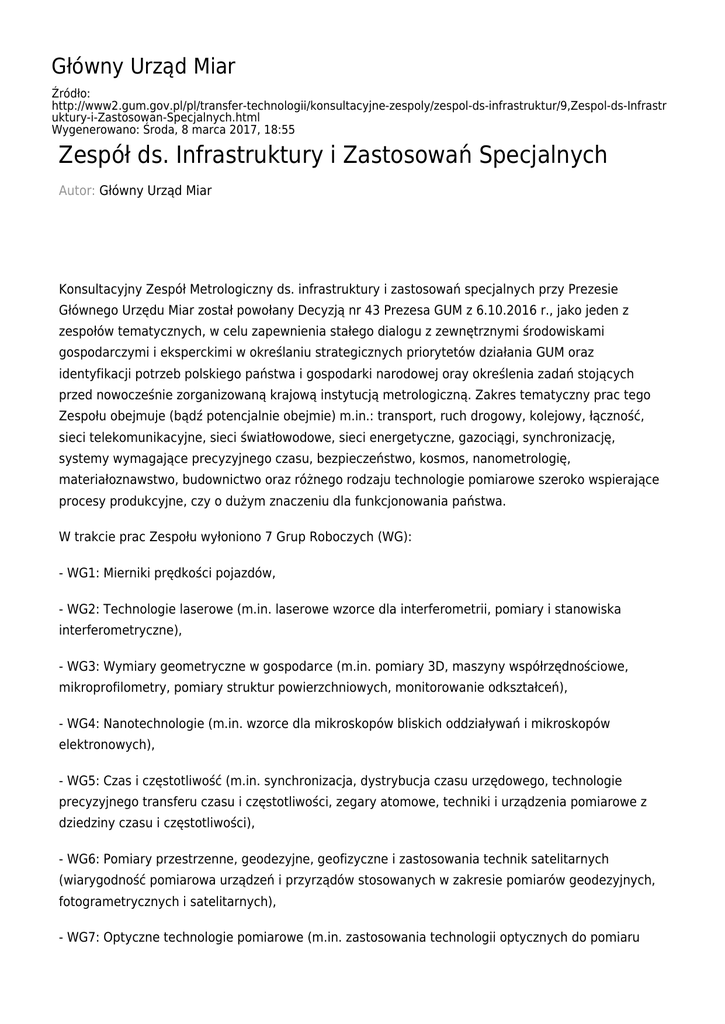 Główny Urząd Miar

Źródło:
http://www2.gum.gov.pl/pl/transfer-technologii/konsultacyjne-zespoly/zespol-ds-infrastruktur/9,Zespol-ds-Infrastruktury-i-Zastosowan-Specjalnych.html
Wygenerowano: Środa, 8 marca 2017, 18:55

Zespół ds. Infrastruktury i Zastosowań Specjalnych

Autor: Główny Urząd Miar

Konsultacyjny Zespół Metrologiczny ds. infrastruktury i zastosowań specjalnych przy Prezesie Głównego Urzędu Miar został powołany Decyzją nr 43 Prezesa GUM z 6.10.2016 r., jako jeden z zespołów tematycznych, w celu zapewnienia stałego dialogu z zewnętrznymi środowiskami gospodarczymi i eksperckimi w określaniu strategicznych priorytetów działania GUM oraz identyfikacji potrzeb polskiego państwa i gospodarki narodowej oray określenia zadań stojących przed nowocześnie zorganizowaną krajową instytucją metrologiczną. Zakres tematyczny prac tego Zespołu obejmuje (bądź potencjalnie obejmie) m.in.: transport, ruch drogowy, kolejowy, łączność, sieci telekomunikacyjne, sieci światłowodowe, sieci energetyczne, gazociągi, synchronizację, systemy wymagające precyzyjnego czasu, bezpieczeństwo, kosmos, nanometrologię, materiałoznawstwo, budownictwo oraz różnego rodzaju technologie pomiarowe szeroko wspierające procesy produkcyjne, czy o dużym znaczeniu dla funkcjonowania państwa.

W trakcie prac Zespołu wyłoniono 7 Grup Roboczych (WG):

- WG1: Mierniki prędkości pojazdów,

- WG2: Technologie laserowe (m.in. laserowe wzorce dla interferometrii, pomiary i stanowiska interferometryczne),

- WG3: Wymiary geometryczne w gospodarce (m.in. pomiary 3D, maszyny współrzędnościowe, mikroprofilometry, pomiary struktur powierzchniowych, monitorowanie odkształceń),

- WG4: Nanotechnologie (m.in. wzorce dla mikroskopów bliskich oddziaływań i mikroskopów elektronowych),

- WG5: Czas i częstotliwość (m.in. synchronizacja, dystrybucja czasu urzędowego, technologie precyzyjnego transferu czasu i częstotliwości, zegary atomowe, techniki i urządzenia pomiarowe z dziedziny czasu i częstotliwości),

- WG6: Pomiary przestrzenne, geodezyjne, geofizyczne i zastosowania technik satelitarnych (wiarygodność pomiarowa urządzeń i przyrządów stosowanych w zakresie pomiarów geodezyjnych, fotogrametrycznych i satelitarnych),

- WG7: Optyczne technologie pomiarowe (m.in. zastosowania technologii optycznych do pomiaru